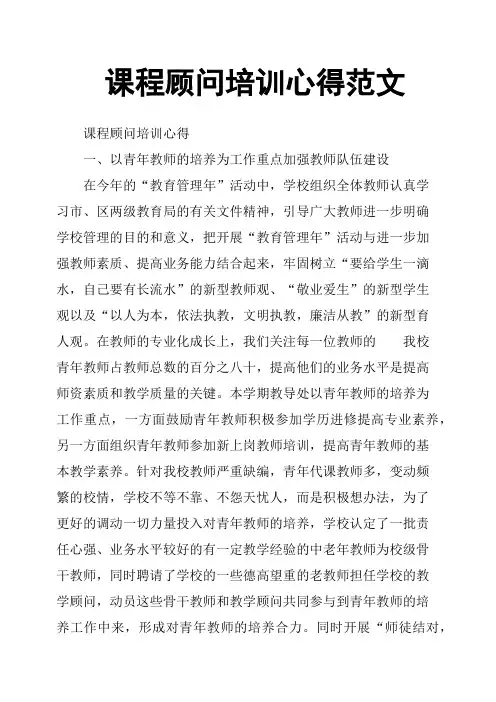 课程顾问培训心得范文

课程顾问培训心得

一、以青年教师的培养为工作重点加强教师队伍建设

在今年的“教育管理年”活动中，学校组织全体教师认真学习市、区两级教育局的有关文件精神，引导广大教师进一步明确学校管理的目的和意义，把开展“教育管理年”活动与进一步加强教师素质、提高业务能力结合起来，牢固树立“要给学生一滴水，自己要有长流水”的新型教师观、“敬业爱生”的新型学生观以及“以人为本，依法执教，文明执教，廉洁从教”的新型育人观。在教师的专业化成长上，我们关注每一位教师的 我校青年教师占教师总数的百分之八十，提高他们的业务水平是提高师资素质和教学质量的关键。本学期教导处以青年教师的培养为工作重点，一方面鼓励青年教师积极参加学历进修提高专业素养，另一方面组织青年教师参加新上岗教师培训，提高青年教师的基本教学素养。针对我校教师严重缺编，青年代课教师多，变动频繁的校情，学校不等不靠、不怨天忧人，而是积极想办法，为了更好的调动一切力量投入对青年教师的培养，学校认定了一批责任心强、业务水平较好的有一定教学经验的中老年教师为校级骨干教师，同时聘请了学校的一些德高望重的老教师担任学校的教学顾问，动员这些骨干教师和教学顾问共同参与到青年教师的培养工作中来，形成对青年教师的培养合力。同时开展“师徒结对，